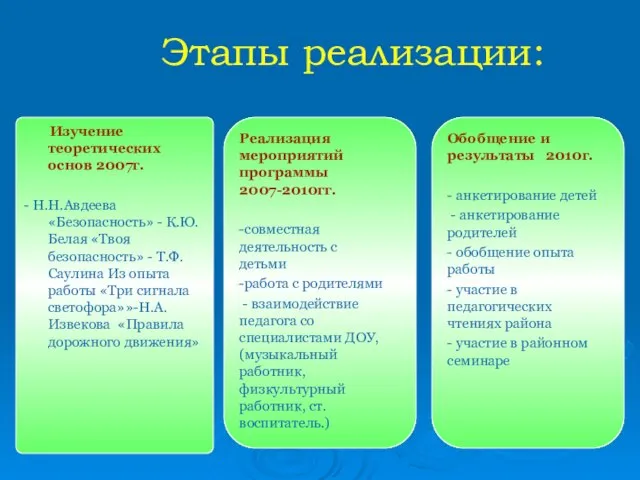 Этапы реализации:

Изучение теоретических основ 2007г.

- Н.Н.Авдеева «Безопасность» - К.Ю. Белая «Твоя безопасность» - Т.Ф. Саулина Из опыта работы «Три сигнала светофора»»-Н.А. Извекова «Правила дорожного движения»

Реализация мероприятий программы 2007-2010гг.

-совместная деятельность с детьми

-работа с родителями

- взаимодействие педагога со специалистами ДОУ, (музыкальный работник, физкультурный работник, ст. воспитатель.)

Обобщение и результаты 2010г.

- анкетирование детей

- анкетирование родителей

- обобщение опыта работы

- участие в педагогических чтениях района

- участие в районном семинаре